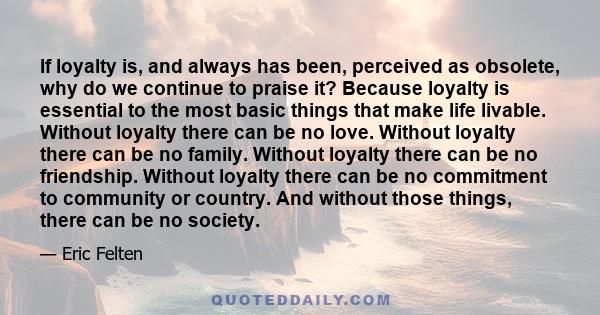 If loyalty is, and always has been, perceived as obsolete, why do we continue to praise it? Because loyalty is essential to the most basic things that make life livable. Without loyalty there can be no love. Without loyalty there can be no family. Without loyalty there can be no friendship. Without loyalty there can be no commitment to community or country. And without those things, there can be no society.

— Eric Felten

QUOTEDDAILY.COM